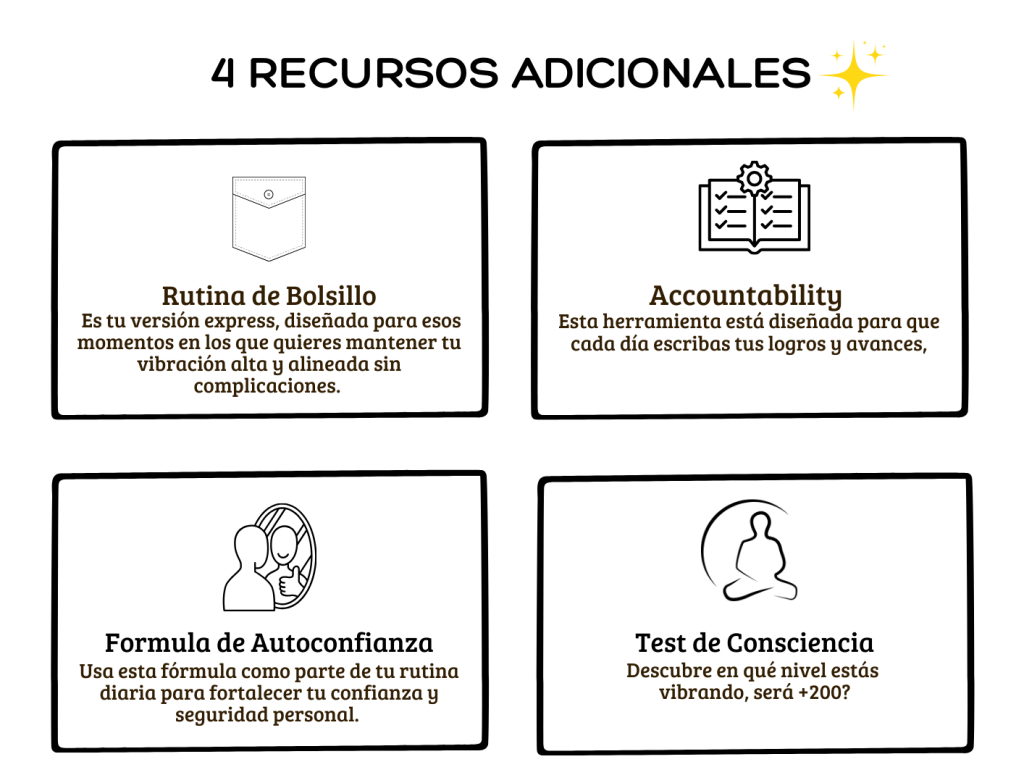 4 RECURSOS ADICIONALES

Rutina de Bolsillo
Es tu versión express, diseñada para esos momentos en los que quieres mantener tu vibración alta y alineada sin complicaciones.

Accountability
Esta herramienta está diseñada para que cada día escribas tus logros y avances,

Formula de Autoconfianza
Usa esta fórmula como parte de tu rutina diaria para fortalecer tu confianza y seguridad personal.

Test de Consciencia
Descubre en qué nivel estás vibrando, será +200?